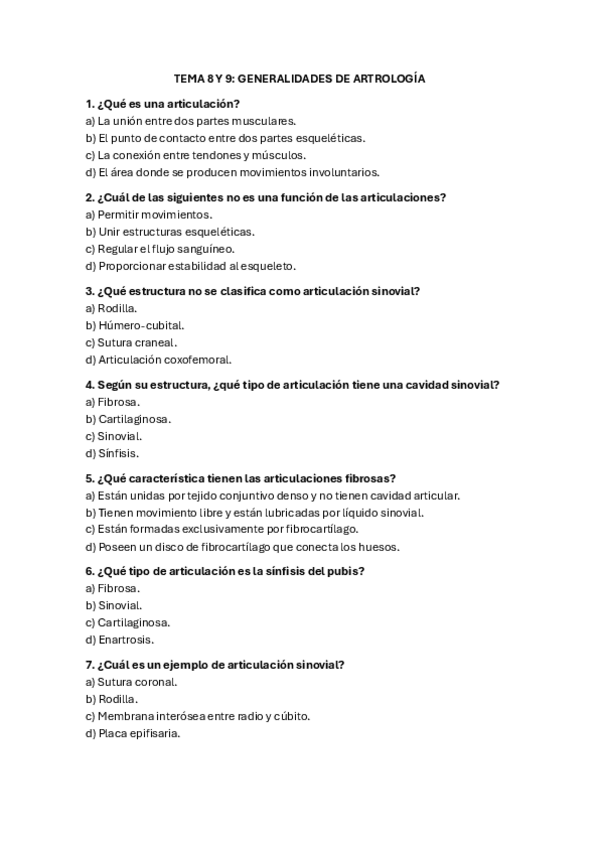 TEMA 8 Y 9: GENERALIDADES DE ARTROLOGÍA

1. ¿Qué es una articulación?
a) La unión entre dos partes musculares.
b) El punto de contacto entre dos partes esqueléticas.
c) La conexión entre tendones y músculos.
d) El área donde se producen movimientos involuntarios.

2. ¿Cuál de las siguientes no es una función de las articulaciones?
a) Permitir movimientos.
b) Unir estructuras esqueléticas.
c) Regular el flujo sanguíneo.
d) Proporcionar estabilidad al esqueleto.

3. ¿Qué estructura no se clasifica como articulación sinovial?
a) Rodilla.
b) Húmero-cubital.
c) Sutura craneal.
d) Articulación coxofemoral.

4. Según su estructura, ¿qué tipo de articulación tiene una cavidad sinovial?
a) Fibrosa.
b) Cartilaginosa.
c) Sinovial.
d) Sínfisis.

5. ¿Qué característica tienen las articulaciones fibrosas?
a) Están unidas por tejido conjuntivo denso y no tienen cavidad articular.
b) Tienen movimiento libre y están lubricadas por líquido sinovial.
c) Están formadas exclusivamente por fibrocartílago.
d) Poseen un disco de fibrocartílago que conecta los huesos.

6. ¿Qué tipo de articulación es la sínfisis del pubis?
a) Fibrosa.
b) Sinovial.
c) Cartilaginosa.
d) Enartrosis.

7. ¿Cuál es un ejemplo de articulación sinovial?
a) Sutura coronal.
b) Rodilla.
c) Membrana interósea entre radio y cúbito.
d) Placa epifisaria.